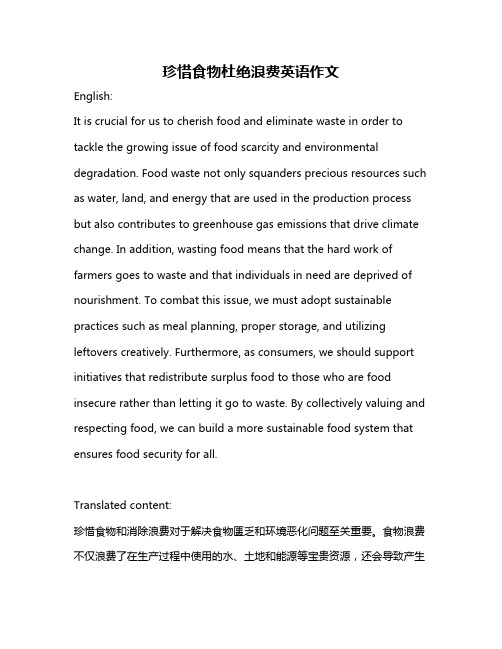 珍惜食物杜绝浪费英语作文

English:

It is crucial for us to cherish food and eliminate waste in order to tackle the growing issue of food scarcity and environmental degradation. Food waste not only squanders precious resources such as water, land, and energy that are used in the production process but also contributes to greenhouse gas emissions that drive climate change. In addition, wasting food means that the hard work of farmers goes to waste and that individuals in need are deprived of nourishment. To combat this issue, we must adopt sustainable practices such as meal planning, proper storage, and utilizing leftovers creatively. Furthermore, as consumers, we should support initiatives that redistribute surplus food to those who are food insecure rather than letting it go to waste. By collectively valuing and respecting food, we can build a more sustainable food system that ensures food security for all.

Translated content:

珍惜食物和消除浪费对于解决食物匮乏和环境恶化问题至关重要。食物浪费不仅浪费了在生产过程中使用的水、土地和能源等宝贵资源，还会导致产生